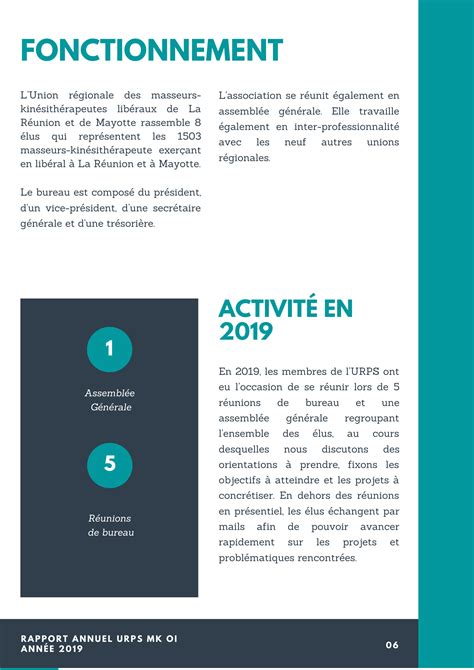 FONCTIONNEMENT

L'Union régionale des masseurs-kinésithérapeutes libéraux de La Réunion et de Mayotte rassemble 8 élus qui représentent les 1503 masseurs-kinésithérapeute exerçant en libéral à La Réunion et à Mayotte.

Le bureau est composé du président, d'un vice-président, d'une secrétaire générale et d'une trésorière.

L'association se réunit également en assemblée générale. Elle travaille également en inter-professionnalité avec les neuf autres unions régionales.

1

Assemblée Générale

5

Réunions de bureau

ACTIVITÉ EN 2019

En 2019, les membres de l'URPS ont eu l'occasion de se réunir lors de 5 réunions de bureau et une assemblée générale regroupant l'ensemble des élus, au cours desquelles nous discutons des orientations à prendre, fixons les objectifs à atteindre et les projets à concrétiser. En dehors des réunions en présentiel, les élus échangent par mails afin de pouvoir avancer rapidement sur les projets et problématiques rencontrées.

RAPPORT ANNUEL URPS MK OI
ANNÉE 2019

06